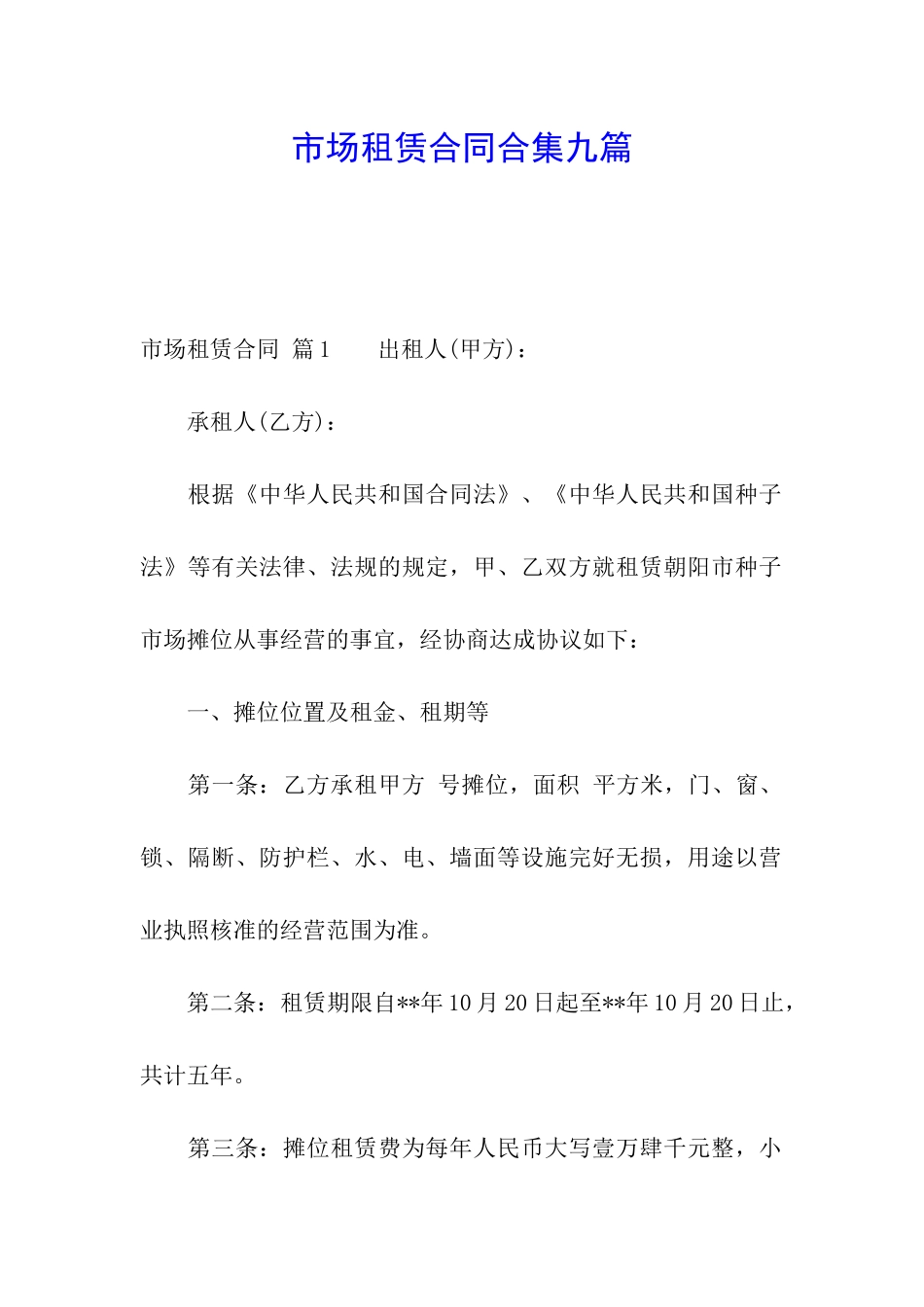 市场租赁合同合集九篇

市场租赁合同 篇1　　出租人(甲方)：

承租人(乙方)：

根据《中华人民共和国合同法》、《中华人民共和国种子法》等有关法律、法规的规定，甲、乙双方就租赁朝阳市种子市场摊位从事经营的事宜，经协商达成协议如下：

一、摊位位置及租金、租期等

第一条：乙方承租甲方 号摊位，面积 平方米，门、窗、锁、隔断、防护栏、水、电、墙面等设施完好无损，用途以营业执照核准的经营范围为准。

第二条：租赁期限自**年10月20日起至**年10月20日止，共计五年。

第三条：摊位租赁费为每年人民币大写壹万肆千元整，小